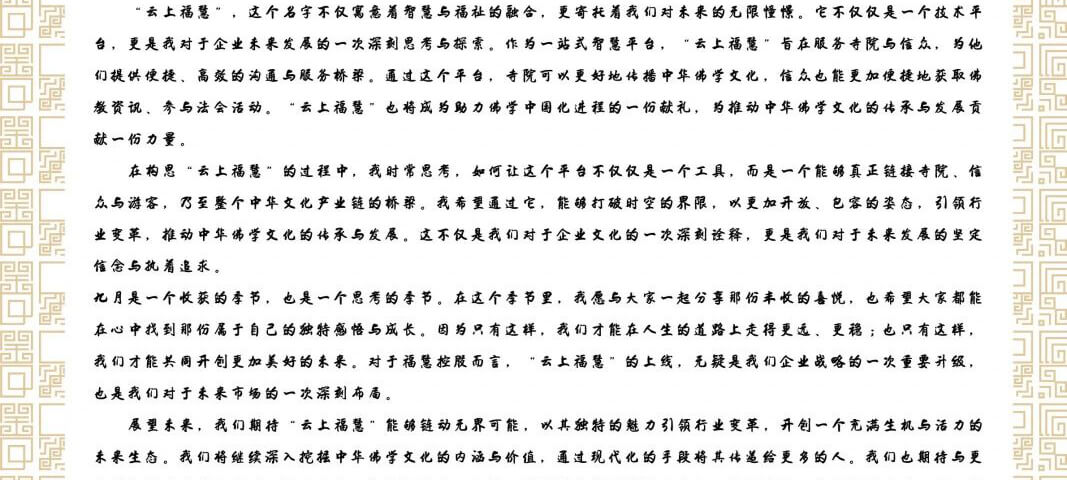 “云上福慧”，这个名字不仅寓意着智慧与福祉的融合，更寄托着我们对未来的无限憧憬。它不仅仅是一个技术平台，更是我对于企业未来发展的一次深刻思考与探索。作为一站式智慧平台，“云上福慧”旨在服务寺院与信众，为他们提供便捷、高效的沟通与服务桥梁。通过这个平台，寺院可以更好地传播中华佛学文化，信众也能更加便捷地获取佛教资讯、参与法会活动。“云上福慧”也将成为助力佛学中国化进程的一份献礼，为推动中华佛学文化的传承与发展贡献一份力量。

在构思“云上福慧”的过程中，我时常思考，如何让这个平台不仅仅是一个工具，而是一个能够真正链接寺院、信众与游客，乃至整个中华文化产业链的桥梁。我希望通过它，能够打破时空的界限，以更加开放、包容的姿态，引领行业变革，推动中华佛学文化的传承与发展。这不仅是我们对于企业文化的一次深刻诠释，更是我们对于未来发展的坚定信念与执着追求。

九月是一个收获的季节，也是一个思考的季节。在这个季节里，我愿与大家一起分享那份丰收的喜悦，也希望大家都能在心中找到那份属于自己的独特感悟与成长。因为只有这样，我们才能在人生的道路上走得更远、更稳；也只有这样，我们才能共同开创更加美好的未来。对于福慧控股而言，“云上福慧”的上线，无疑是我们企业战略的一次重要升级，也是我们对于未来市场的一次深刻布局。

展望未来，我们期待“云上福慧”能够链动无界可能，以其独特的魅力引领行业变革，开创一个充满生机与活力的未来生态。我们将继续深入挖掘中华佛学文化的内涵与价值，通过现代化的手段将其传递给更多的人。我们也期待与更